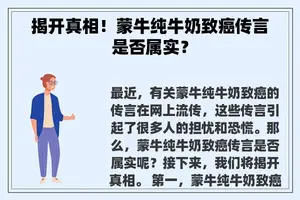 揭开真相！蒙牛纯牛奶致癌传言是否属实？

最近，有关蒙牛纯牛奶致癌的传言在网上流传，这些传言引起了很多人的担忧和恐慌。那么，蒙牛纯牛奶致癌传言是否属实呢？接下来，我们将揭开真相。 第一，蒙牛纯牛奶致癌